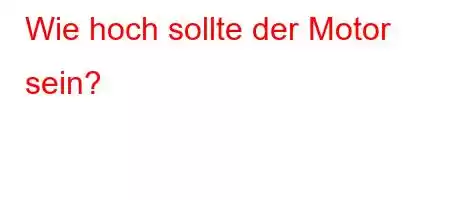 Wie hoch sollte der Motor sein?